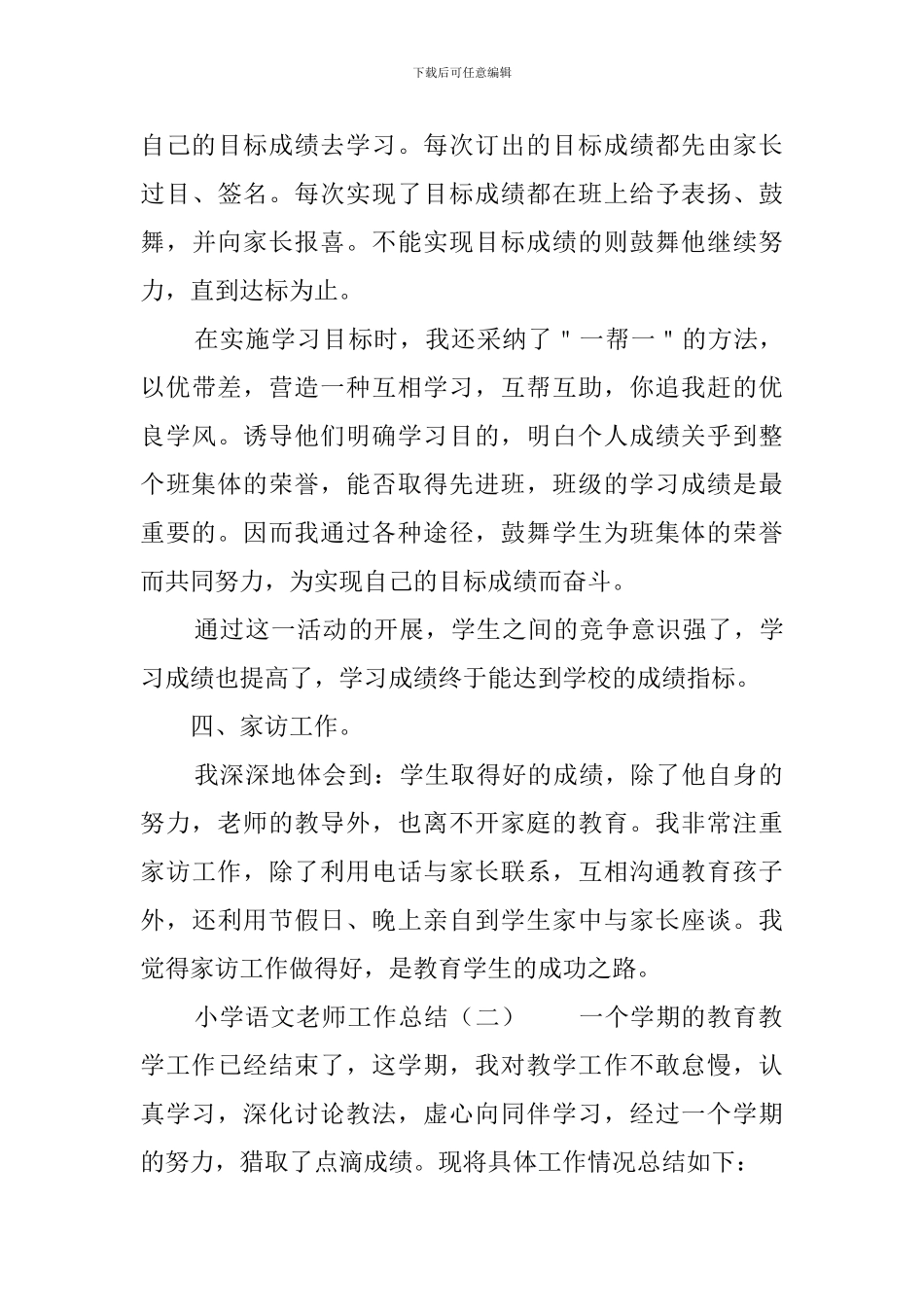 下载后可任意编辑

自己的目标成绩去学习。每次订出的目标成绩都先由家长过目、签名。每次实现了目标成绩都在班上给予表扬、鼓舞，并向家长报喜。不能实现目标成绩的则鼓舞他继续努力，直到达标为止。

在实施学习目标时，我还采纳了＂一帮一＂的方法，以优带差，营造一种互相学习，互帮互助，你追我赶的优良学风。诱导他们明确学习目的，明白个人成绩关乎到整个班集体的荣誉，能否取得先进班，班级的学习成绩是最重要的。因而我通过各种途径，鼓舞学生为班集体的荣誉而共同努力，为实现自己的目标成绩而奋斗。

通过这一活动的开展，学生之间的竞争意识强了，学习成绩也提高了，学习成绩终于能达到学校的成绩指标。

四、家访工作。

我深深地体会到：学生取得好的成绩，除了他自身的努力，老师的教导外，也离不开家庭的教育。我非常注重家访工作，除了利用电话与家长联系，互相沟通教育孩子外，还利用节假日、晚上亲自到学生家中与家长座谈。我觉得家访工作做得好，是教育学生的成功之路。

小学语文老师工作总结（二）　　一个学期的教育教学工作已经结束了，这学期，我对教学工作不敢怠慢，认真学习，深化讨论教法，虚心向同伴学习，经过一个学期的努力，猎取了点滴成绩。现将具体工作情况总结如下：